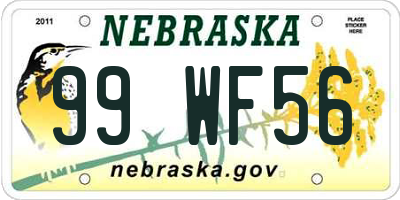 2011

NEBRASKA

PLACE STICKER HERE

99 WF56

nebraska.gov